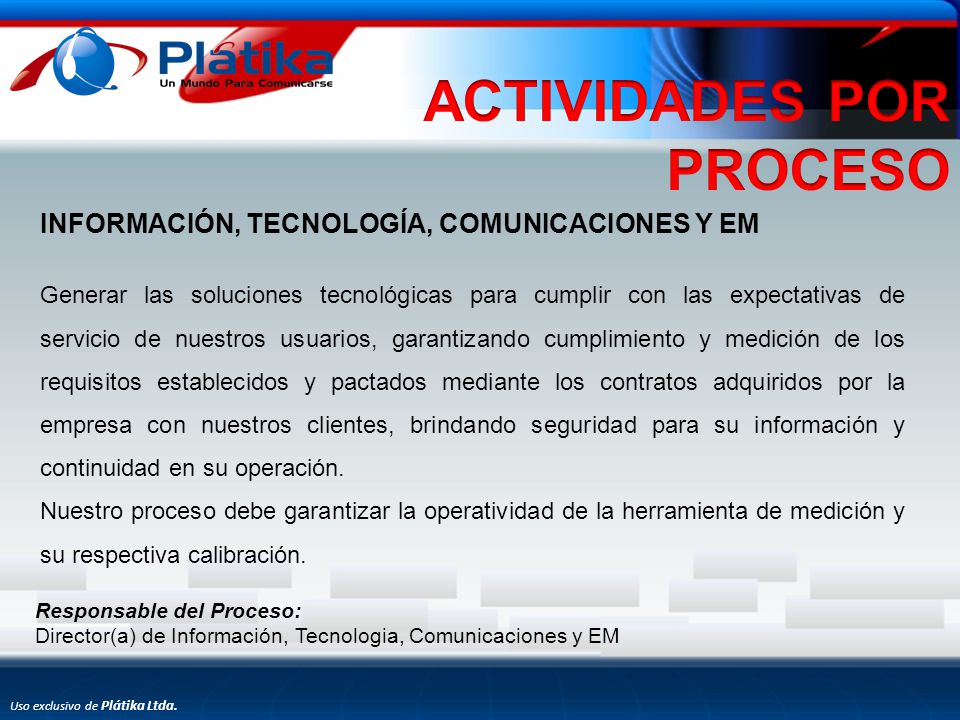 Plátika
Un Mundo Para Comunicarse

ACTIVIDADES POR PROCESO

INFORMACIÓN, TECNOLOGÍA, COMUNICACIONES Y EM

Generar las soluciones tecnológicas para cumplir con las expectativas de servicio de nuestros usuarios, garantizando cumplimiento y medición de los requisitos establecidos y pactados mediante los contratos adquiridos por la empresa con nuestros clientes, brindando seguridad para su información y continuidad en su operación.
Nuestro proceso debe garantizar la operatividad de la herramienta de medición y su respectiva calibración.

Responsable del Proceso:
Director(a) de Información, Tecnologia, Comunicaciones y EM

Uso exclusivo de Plátika Ltda.